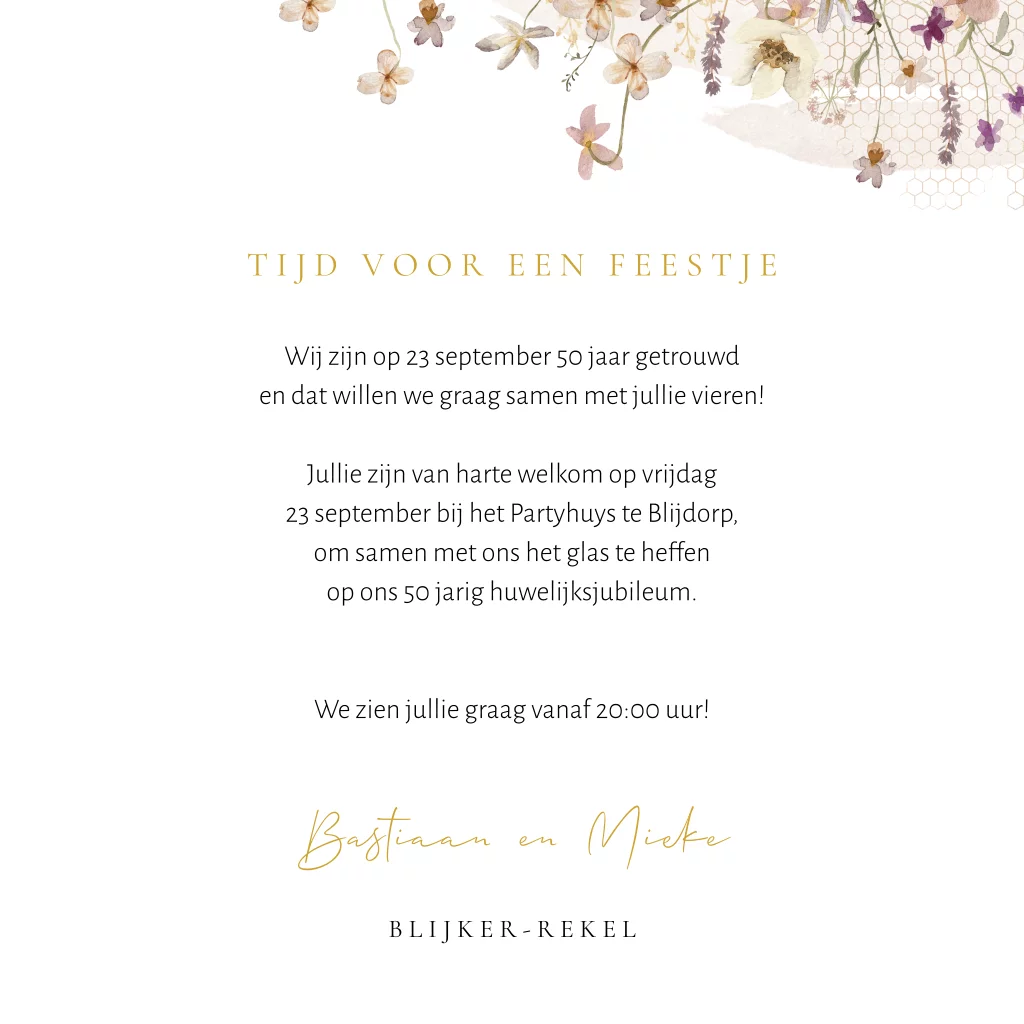 TIJD VOOR EEN FEESTJE

Wij zijn op 23 september 50 jaar getrouwd en dat willen we graag samen met jullie vieren!

Jullie zijn van harte welkom op vrijdag 23 september bij het Partyhuys te Blijdorp, om samen met ons het glas te heffen op ons 50 jarig huwelijksjubileum.

We zien jullie graag vanaf 20:00 uur!

Bastiaan en Mieke

BLIJKER-REKEL